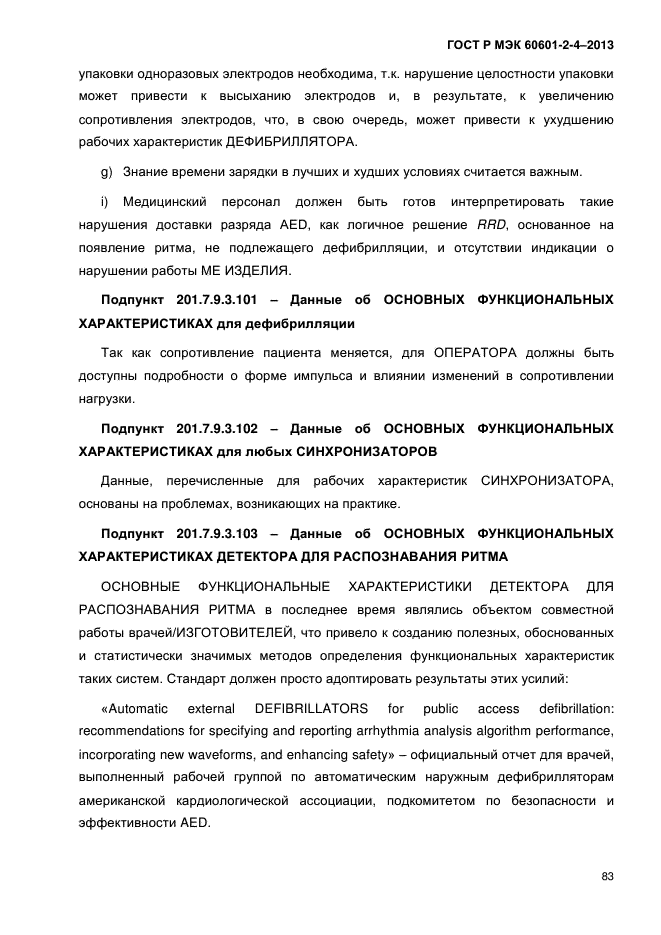 ГОСТ Р МЭК 60601-2-4–2013

упаковки одноразовых электродов необходима, т.к. нарушение целостности упаковки может привести к высыханию электродов и, в результате, к увеличению сопротивления электродов, что, в свою очередь, может привести к ухудшению рабочих характеристик ДЕФИБРИЛЛЯТОРА.

g) Знание времени зарядки в лучших и худших условиях считается важным.

i) Медицинский персонал должен быть готов интерпретировать такие нарушения доставки разряда AED, как логичное решение RRD, основанное на появление ритма, не подлежащего дефибрилляции, и отсутствии индикации о нарушении работы МЕ ИЗДЕЛИЯ.

Подпункт 201.7.9.3.101 – Данные об ОСНОВНЫХ ФУНКЦИОНАЛЬНЫХ ХАРАКТЕРИСТИКАХ для дефибрилляции

Так как сопротивление пациента меняется, для ОПЕРАТОРА должны быть доступны подробности о форме импульса и влиянии изменений в сопротивлении нагрузки.

Подпункт 201.7.9.3.102 – Данные об ОСНОВНЫХ ФУНКЦИОНАЛЬНЫХ ХАРАКТЕРИСТИКАХ для любых СИНХРОНИЗАТОРОВ

Данные, перечисленные для рабочих характеристик СИНХРОНИЗАТОРА, основаны на проблемах, возникающих на практике.

Подпункт 201.7.9.3.103 – Данные об ОСНОВНЫХ ФУНКЦИОНАЛЬНЫХ ХАРАКТЕРИСТИКАХ ДЕТЕКТОРА ДЛЯ РАСПОЗНАВАНИЯ РИТМА

ОСНОВНЫЕ ФУНКЦИОНАЛЬНЫЕ ХАРАКТЕРИСТИКИ ДЕТЕКТОРА ДЛЯ РАСПОЗНАВАНИЯ РИТМА в последнее время являлись объектом совместной работы врачей/ИЗГОТОВИТЕЛЕЙ, что привело к созданию полезных, обоснованных и статистически значимых методов определения функциональных характеристик таких систем. Стандарт должен просто адоптировать результаты этих усилий:

«Automatic external DEFIBRILLATORS for public access defibrillation: recommendations for specifying and reporting arrhythmia analysis algorithm performance, incorporating new waveforms, and enhancing safety» – официальный отчет для врачей, выполненный рабочей группой по автоматическим наружным дефибрилляторам американской кардиологической ассоциации, подкомитетом по безопасности и эффективности AED.

83